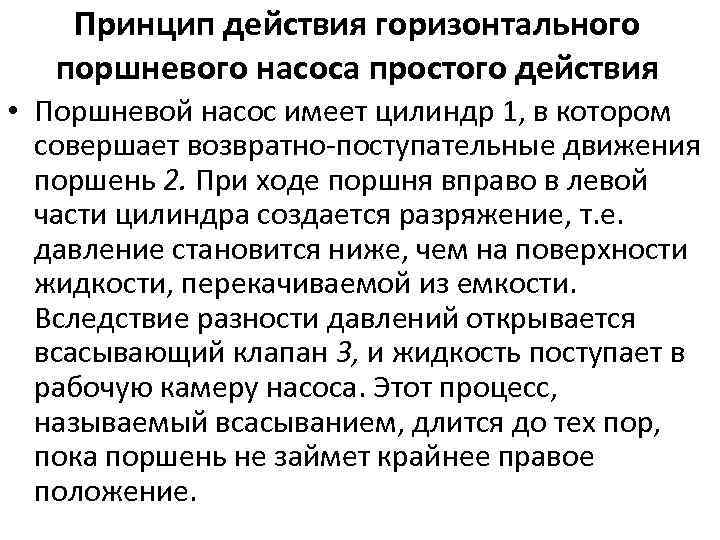 Принцип действия горизонтального поршневого насоса простого действия

• Поршневой насос имеет цилиндр 1, в котором совершает возвратно-поступательные движения поршень 2. При ходе поршня вправо в левой части цилиндра создается разряжение, т.е. давление становится ниже, чем на поверхности жидкости, перекачиваемой из емкости. Вследствие разности давлений открывается всасывающий клапан 3, и жидкость поступает в рабочую камеру насоса. Этот процесс, называемый всасыванием, длится до тех пор, пока поршень не займет крайнее правое положение.